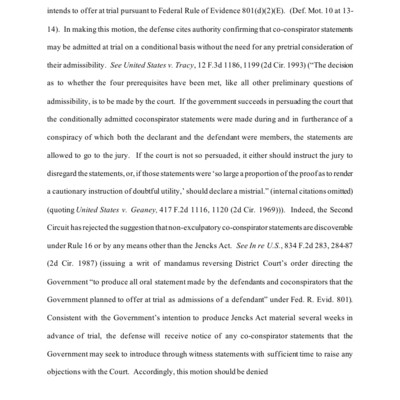 intends to offer at trial pursuant to Federal Rule of Evidence 801(d)(2)(E). (Def. Mot. 10 at 13-14). In making this motion, the defense cites authority confirming that co-conspirator statements may be admitted at trial on a conditional basis without the need for any pretrial consideration of their admissibility. See United States v. Tracy, 12 F.3d 1186, 1199 (2d Cir. 1993) ("The decision as to whether the four prerequisites have been met, like all other preliminary questions of admissibility, is to be made by the court. If the government succeeds in persuading the court that the conditionally admitted coconspirator statements were made during and in furtherance of a conspiracy of which both the declarant and the defendant were members, the statements are allowed to go to the jury. If the court is not so persuaded, it either should instruct the jury to disregard the statements, or, if those statements were 'so large a proportion of the proof as to render a cautionary instruction of doubtful utility,' should declare a mistrial." (internal citations omitted) (quoting United States v. Geaney, 417 F.2d 1116, 1120 (2d Cir. 1969))). Indeed, the Second Circuit has rejected the suggestion that non-exculpatory co-conspirator statements are discoverable under Rule 16 or by any means other than the Jencks Act. See In re U.S., 834 F.2d 283, 284-87 (2d Cir. 1987) (issuing a writ of mandamus reversing District Court's order directing the Government "to produce all oral statement made by the defendants and coconspirators that the Government planned to offer at trial as admissions of a defendant" under Fed. R. Evid. 801). Consistent with the Government's intention to produce Jencks Act material several weeks in advance of trial, the defense will receive notice of any co-conspirator statements that the Government may seek to introduce through witness statements with sufficient time to raise any objections with the Court. Accordingly, this motion should be denied